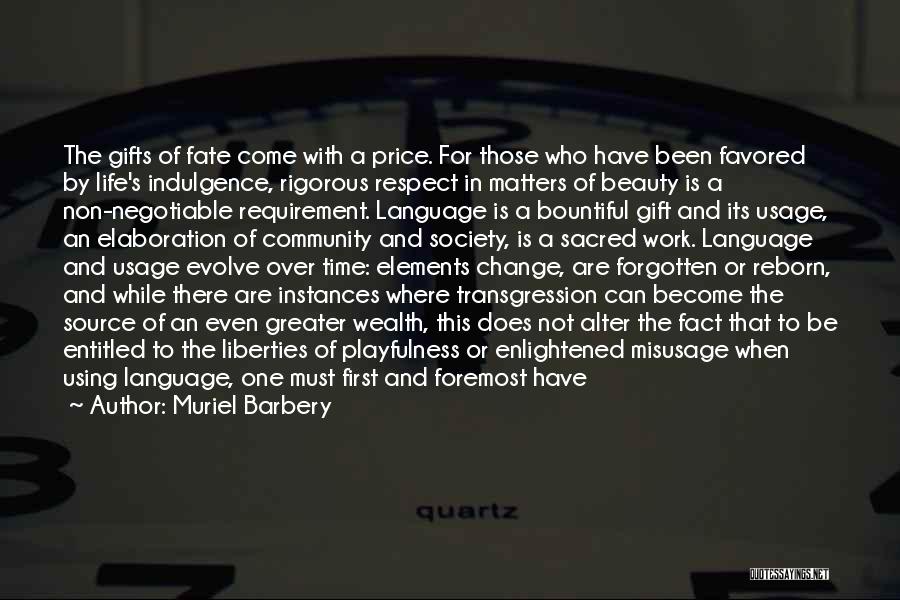 The gifts of fate come with a price. For those who have been favored by life's indulgence, rigorous respect in matters of beauty is a non-negotiable requirement. Language is a bountiful gift and its usage, an elaboration of community and society, is a sacred work. Language and usage evolve over time: elements change, are forgotten or reborn, and while there are instances where transgression can become the source of an even greater wealth, this does not alter the fact that to be entitled to the liberties of playfulness or enlightened misusage when using language, one must first and foremost have

~ Author: Muriel Barbery

quartz

QUOTESSAYINGS.NET